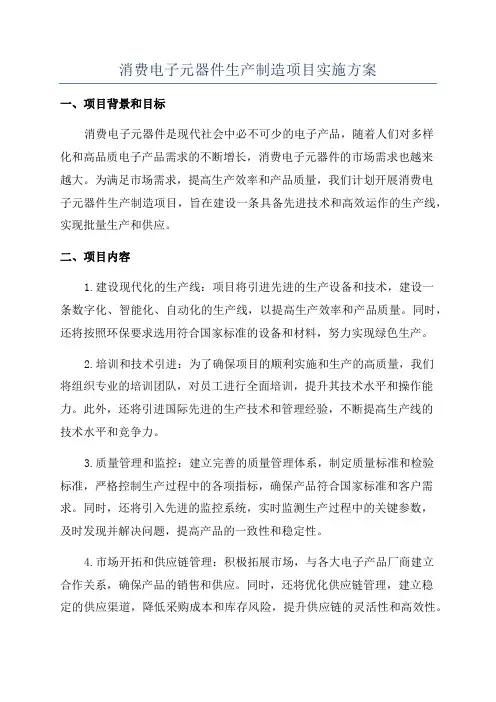 消费电子元器件生产制造项目实施方案

一、项目背景和目标

消费电子元器件是现代社会中必不可少的电子产品，随着人们对多样化和高品质电子产品需求的不断增长，消费电子元器件的市场需求也越来越大。为满足市场需求，提高生产效率和产品质量，我们计划开展消费电子元器件生产制造项目，旨在建设一条具备先进技术和高效运作的生产线，实现批量生产和供应。

二、项目内容

1.建设现代化的生产线：项目将引进先进的生产设备和技术，建设一条数字化、智能化、自动化的生产线，以提高生产效率和产品质量。同时，还将按照环保要求选用符合国家标准的设备和材料，努力实现绿色生产。

2.培训和技术引进：为了确保项目的顺利实施和生产的高质量，我们将组织专业的培训团队，对员工进行全面培训，提升其技术水平和操作能力。此外，还将引进国际先进的生产技术和管理经验，不断提高生产线的技术水平和竞争力。

3.质量管理和监控：建立完善的质量管理体系，制定质量标准和检验标准，严格控制生产过程中的各项指标，确保产品符合国家标准和客户需求。同时，还将引入先进的监控系统，实时监测生产过程中的关键参数，及时发现并解决问题，提高产品的一致性和稳定性。

4.市场开拓和供应链管理：积极拓展市场，与各大电子产品厂商建立合作关系，确保产品的销售和供应。同时，还将优化供应链管理，建立稳定的供应渠道，降低采购成本和库存风险，提升供应链的灵活性和高效性。